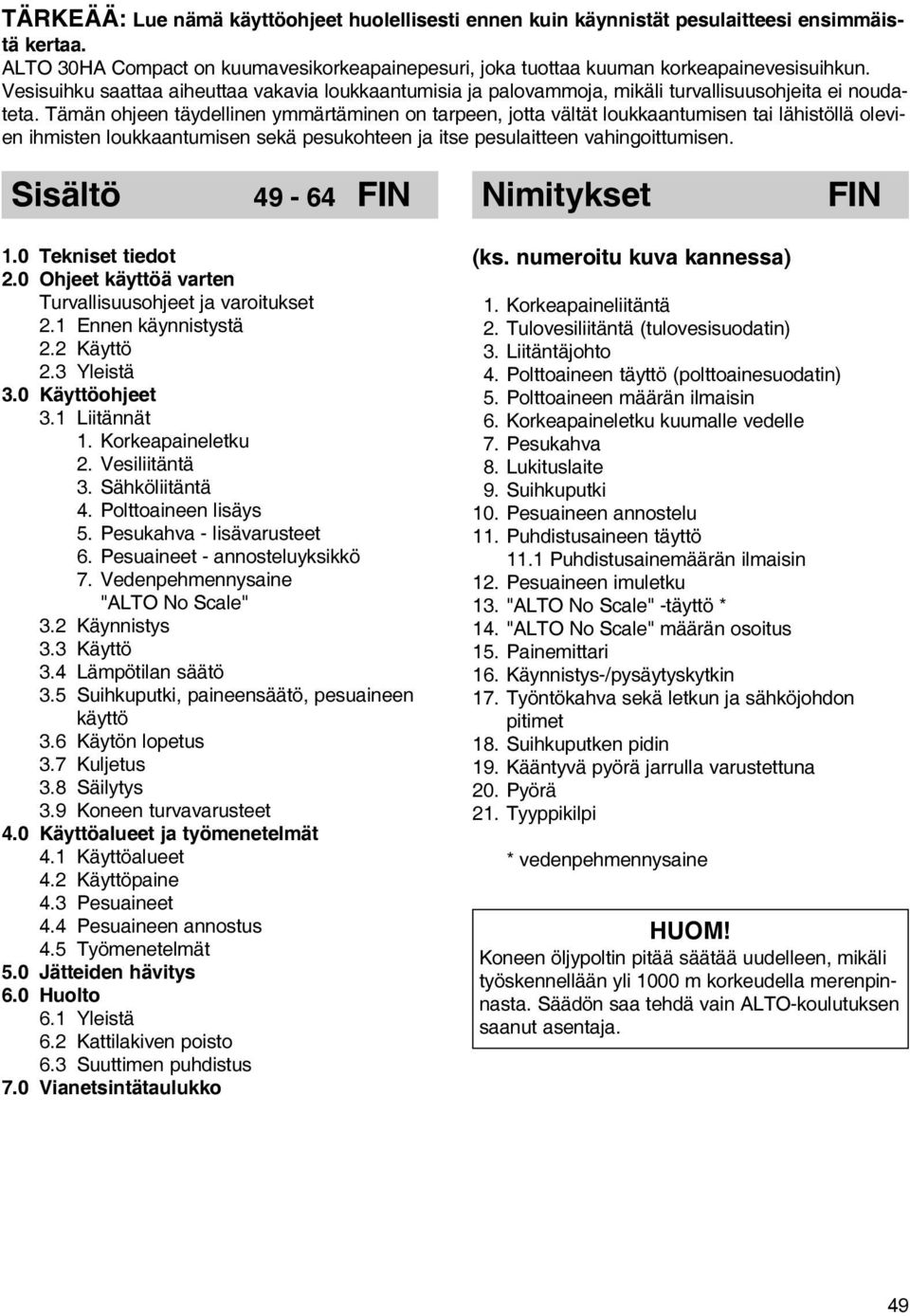 TÄRKEÄÄ: Lue nämä käyttöohjeet huolellisesti ennen kuin käynnistät pesulaitteesi ensimmäistä kertaa.
ALTO 30HA Compact on kuumavesikorkeapainepesuri, joka tuottaa kuuman korkeapainevesisuihkun. Vesisuihku saattaa aiheuttaa vakavia loukkaantumisia ja palovammoja, mikäli turvallisuusohjeita ei noudateta. Tämän ohjeen täydellinen ymmärtäminen on tarpeen, jotta vältät loukkaantumisen tai lähistöllä olevien ihmisten loukkaantumisen sekä pesukohteen ja itse pesulaitteen vahingoittumisen.

Sisältö 49 - 64 FIN

1.0 Tekniset tiedot
2.0 Ohjeet käyttöä varten
Turvallisuusohjeet ja varoitukset
2.1 Ennen käynnistystä
2.2 Käyttö
2.3 Yleistä
3.0 Käyttöohjeet
3.1 Liitännät
1. Korkeapaineletku
2. Vesiliitäntä
3. Sähköliitäntä
4. Polttoaineen lisäys
5. Pesukahva - lisävarusteet
6. Pesuaineet - annosteluyksikkö
7. Vedenpehmennysaine "ALTO No Scale"
3.2 Käynnistys
3.3 Käyttö
3.4 Lämpötilan säätö
3.5 Suihkuputki, paineensäätö, pesuaineen käyttö
3.6 Käytön lopetus
3.7 Kuljetus
3.8 Säilytys
3.9 Koneen turvavarusteet
4.0 Käyttöalueet ja työmenetelmät
4.1 Käyttöalueet
4.2 Käyttöpaine
4.3 Pesuaineet
4.4 Pesuaineen annostus
4.5 Työmenetelmät
5.0 Jätteiden hävitys
6.0 Huolto
6.1 Yleistä
6.2 Kattilakiven poisto
6.3 Suuttimen puhdistus
7.0 Vianetsintätaulukko

Nimitykset FIN

(ks. numeroitu kuva kannessa)

1. Korkeapaineliitäntä
2. Tulovesiliitäntä (tulovesisuodatin)
3. Liitäntäjohto
4. Polttoaineen täyttö (polttoainesuodatin)
5. Polttoaineen määrän ilmaisin
6. Korkeapaineletku kuumalle vedelle
7. Pesukahva
8. Lukituslaite
9. Suihkuputki
10. Pesuaineen annostelu
11. Puhdistusaineen täyttö
11.1 Puhdistusainemäärän ilmaisin
12. Pesuaineen imuletku
13. "ALTO No Scale" -täyttö *
14. "ALTO No Scale" määrän osoitus
15. Painemittari
16. Käynnistys-/pysäytyskytkin
17. Työntökahva sekä letkun ja sähköjohdon pitimet
18. Suihkuputken pidin
19. Kääntyvä pyörä jarrulla varustettuna
20. Pyörä
21. Tyyppikilpi

* vedenpehmennysaine

HUOM!
Koneen öljypoltin pitää säätää uudelleen, mikäli työskennellään yli 1000 m korkeudella merenpinnasta. Säädön saa tehdä vain ALTO-koulutuksen saanut asentaja.

49